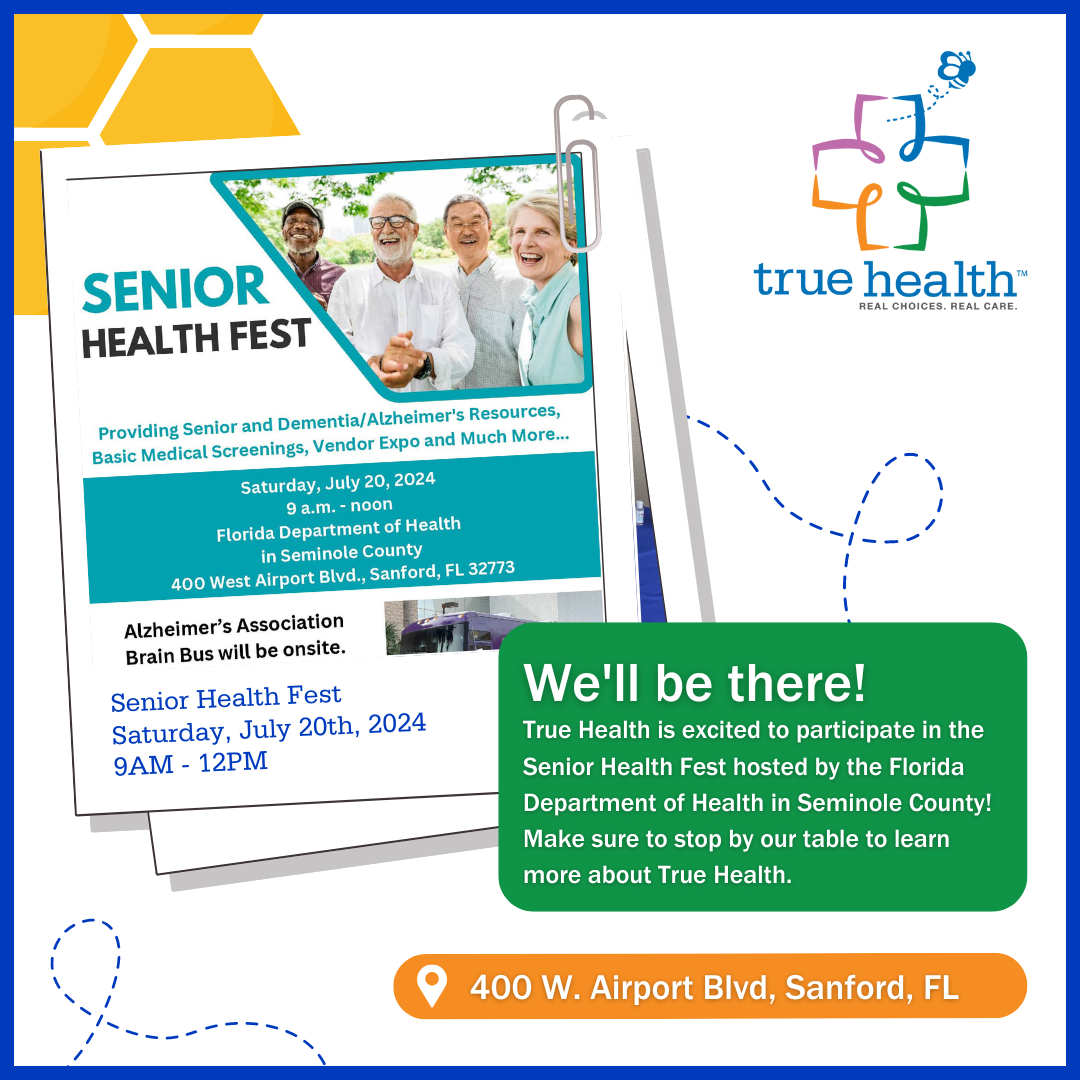 SENIOR
HEALTH FEST

Providing Senior and Dementia/Alzheimer's Resources, Basic Medical Screenings, Vendor Expo and Much More...

Saturday, July 20, 2024
9 a.m. - noon
Florida Department of Health
in Seminole County
400 West Airport Blvd., Sanford, FL 32773

Alzheimer's Association
Brain Bus will be onsite.

Senior Health Fest
Saturday, July 20th, 2024
9AM - 12PM

true health™
REAL CHOICES. REAL CARE.

We'll be there!
True Health is excited to participate in the Senior Health Fest hosted by the Florida Department of Health in Seminole County! Make sure to stop by our table to learn more about True Health.

400 W. Airport Blvd, Sanford, FL